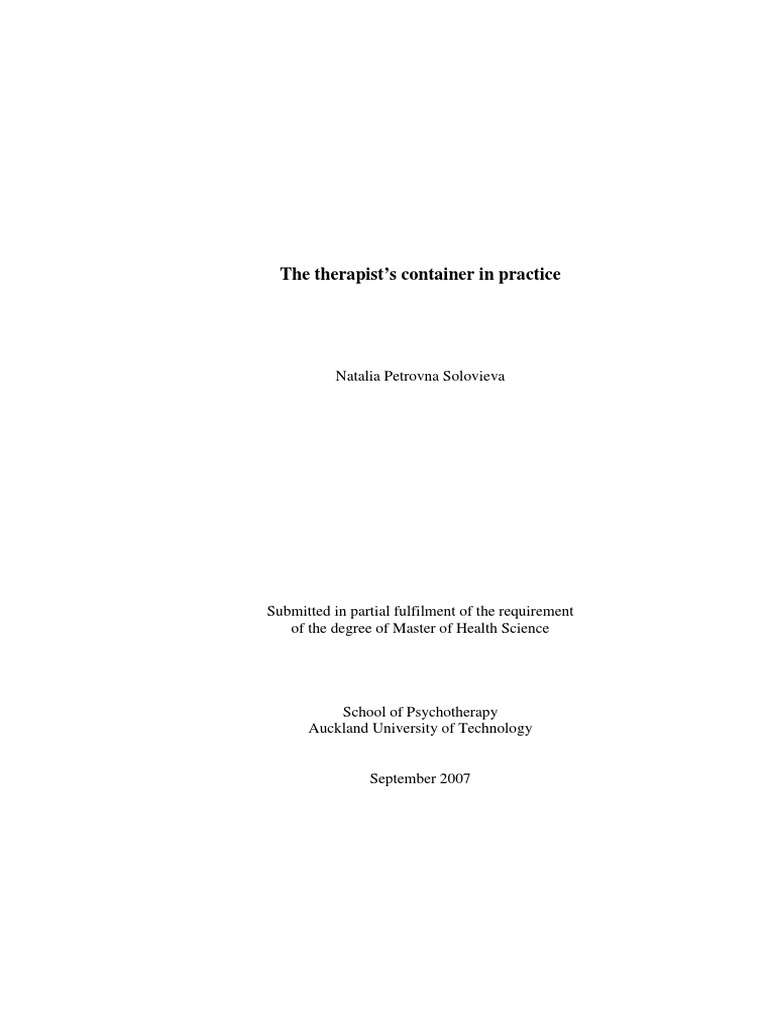 The therapist's container in practice

Natalia Petrovna Solovieva

Submitted in partial fulfilment of the requirement of the degree of Master of Health Science

School of Psychotherapy
Auckland University of Technology

September 2007